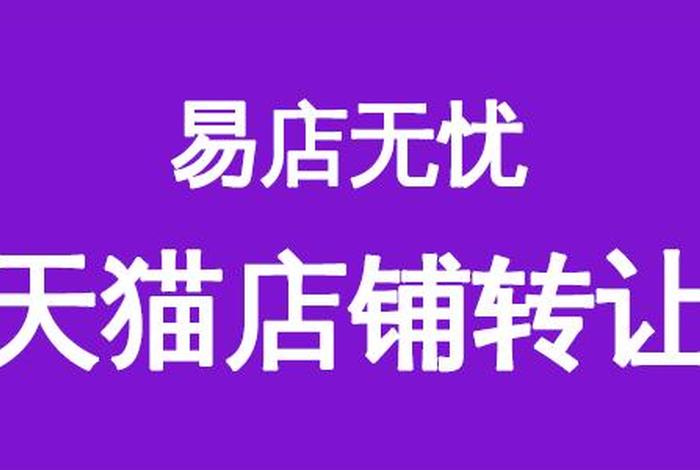 易店无忧

天猫店铺转让